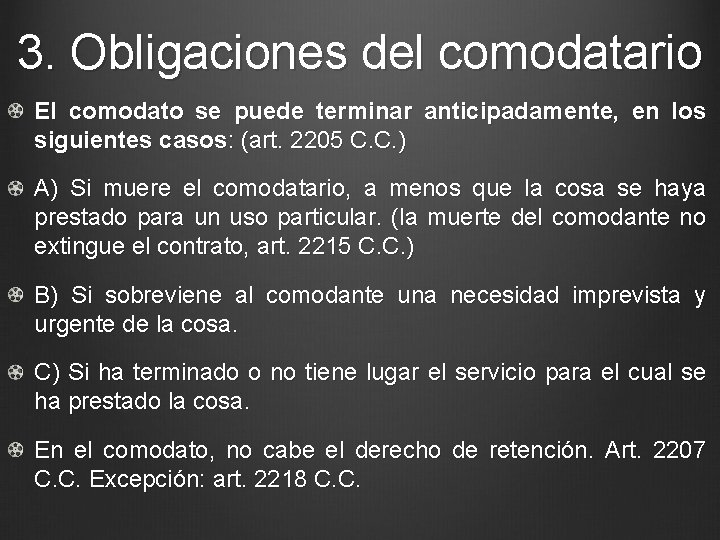 3. Obligaciones del comodatario

El comodato se puede terminar anticipadamente, en los siguientes casos: (art. 2205 C.C.)

A) Si muere el comodatario, a menos que la cosa se haya prestado para un uso particular. (la muerte del comodante no extingue el contrato, art. 2215 C.C.)

B) Si sobreviene al comodante una necesidad imprevista y urgente de la cosa.

C) Si ha terminado o no tiene lugar el servicio para el cual se ha prestado la cosa.

En el comodato, no cabe el derecho de retención. Art. 2207 C.C. Excepción: art. 2218 C.C.